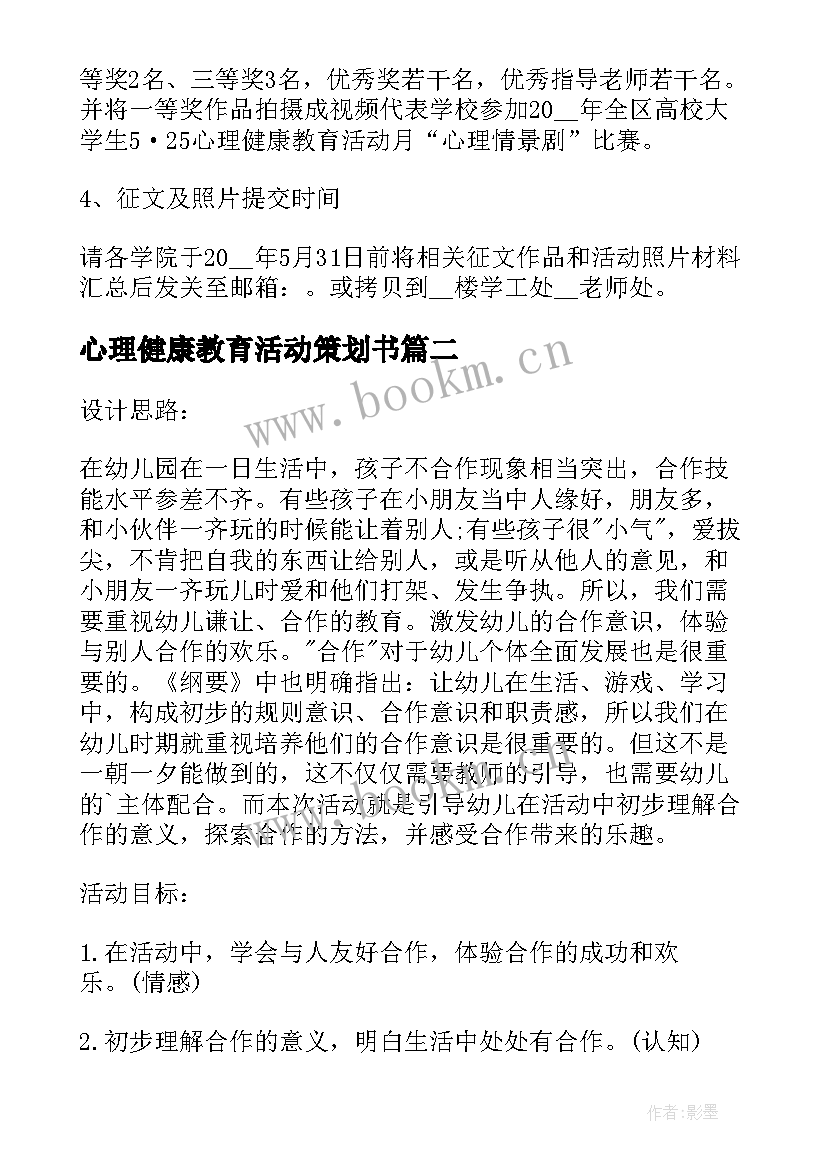 等奖2名、三等奖3名，优秀奖若干名，优秀指导老师若干名。并将一等奖作品拍摄成视频代表学校参加20__年全区高校大学生5·25心理健康教育活动月“心理情景剧”比赛。

4、征文及照片提交时间

请各学院于20__年5月31日前将相关征文作品和活动照片材料汇总后发关至邮箱：。或拷贝到__楼学工处__老师处。

心理健康教育活动策划书篇二

www.bookm.cn

设计思路：

在幼儿园在一日生活中，孩子不合作现象相当突出，合作技能水平参差不齐。有些孩子在小朋友当中人缘好，朋友多，和小伙伴一齐玩的时候能让着别人;有些孩子很"小气"，爱拔尖，不肯把自我的东西让给别人，或是听从他人的意见，和小朋友一齐玩儿时爱和他们打架、发生争执。所以，我们需要重视幼儿谦让、合作的教育。激发幼儿的合作意识，体验与别人合作的欢乐。"合作"对于幼儿个体全面发展也是很重要的。《纲要》中也明确指出：让幼儿在生活、游戏、学习中，构成初步的规则意识、合作意识和职责感，所以我们在幼儿时期就重视培养他们的合作意识是很重要的。但这不是一朝一夕能做到的，这不仅仅需要教师的引导，也需要幼儿的`主体配合。而本次活动就是引导幼儿在活动中初步理解合作的意义，探索合作的方法，并感受合作带来的乐趣。

活动目标：

1.在活动中，学会与人友好合作，体验合作的成功和欢乐。(情感)

2.初步理解合作的意义，明白生活中处处有合作。(认知)

作者:影墨